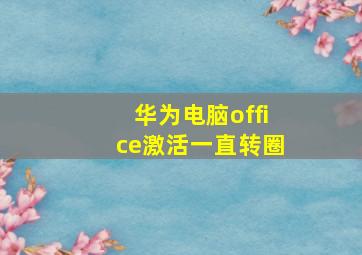 华为电脑office激活一直转圈